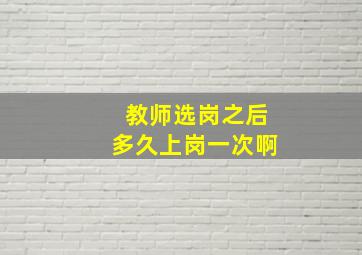 教师选岗之后
多久上岗一次啊